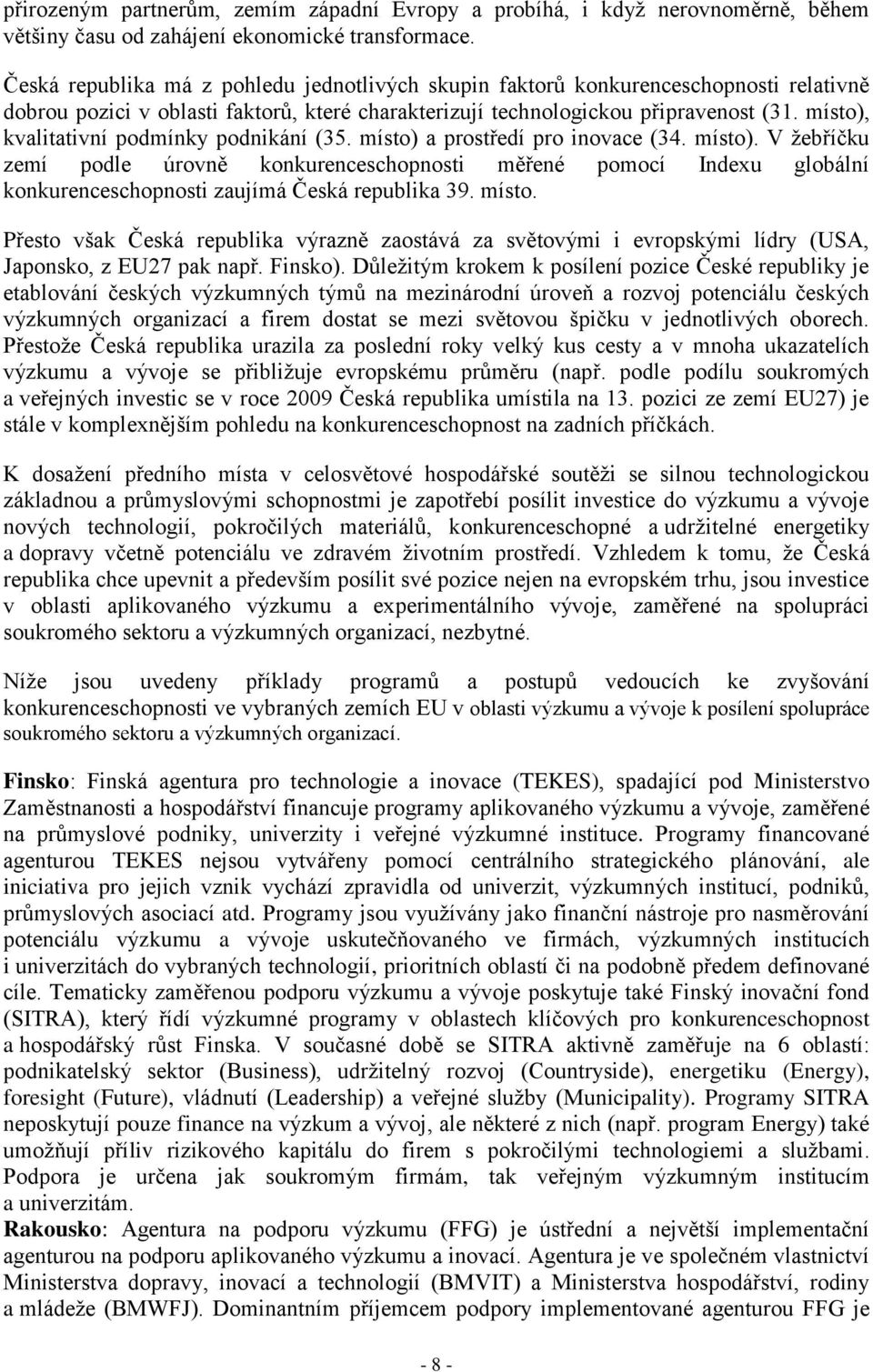 přirozeným partnerům, zemím západní Evropy a probíhá, i když nerovnoměrně, během většiny času od zahájení ekonomické transformace.

Česká republika má z pohledu jednotlivých skupin faktorů konkurenceschopnosti relativně dobrou pozici v oblasti faktorů, které charakterizují technologickou připravenost (31. místo), kvalitativní podmínky podnikání (35. místo) a prostředí pro inovace (34. místo). V žebříčku zemí podle úrovně konkurenceschopnosti měřené pomocí Indexu globální konkurenceschopnosti zaujímá Česká republika 39. místo.

Přesto však Česká republika výrazně zaostává za světovými i evropskými lídry (USA, Japonsko, z EU27 pak např. Finsko). Důležitým krokem k posílení pozice České republiky je etablování českých výzkumných týmů na mezinárodní úroveň a rozvoj potenciálu českých výzkumných organizací a firem dostat se mezi světovou špičku v jednotlivých oborech. Přestože Česká republika urazila za poslední roky velký kus cesty a v mnoha ukazatelích výzkumu a vývoje se přibližuje evropskému průměru (např. podle podílu soukromých a veřejných investic se v roce 2009 Česká republika umístila na 13. pozici ze zemí EU27) je stále v komplexnějším pohledu na konkurenceschopnost na zadních příčkách.

K dosažení předního místa v celosvětové hospodářské soutěži se silnou technologickou základnou a průmyslovými schopnostmi je zapotřebí posílit investice do výzkumu a vývoje nových technologií, pokročilých materiálů, konkurenceschopné a udržitelné energetiky a dopravy včetně potenciálu ve zdravém životním prostředí. Vzhledem k tomu, že Česká republika chce upevnit a především posílit své pozice nejen na evropském trhu, jsou investice v oblasti aplikovaného výzkumu a experimentálního vývoje, zaměřené na spolupráci soukromého sektoru a výzkumných organizací, nezbytné.

Níže jsou uvedeny příklady programů a postupů vedoucích ke zvyšování konkurenceschopnosti ve vybraných zemích EU v oblasti výzkumu a vývoje k posílení spolupráce soukromého sektoru a výzkumných organizací.

Finsko: Finská agentura pro technologie a inovace (TEKES), spadající pod Ministerstvo Zaměstnanosti a hospodářství financuje programy aplikovaného výzkumu a vývoje, zaměřené na průmyslové podniky, univerzity i veřejné výzkumné instituce. Programy financované agenturou TEKES nejsou vytvářeny pomocí centrálního strategického plánování, ale iniciativa pro jejich vznik vychází zpravidla od univerzit, výzkumných institucí, podniků, průmyslových asociací atd. Programy jsou využívány jako finanční nástroje pro nasměrování potenciálu výzkumu a vývoje uskutečňovaného ve firmách, výzkumných institucích i univerzitách do vybraných technologií, prioritních oblastí či na podobně předem definované cíle. Tematicky zaměřenou podporu výzkumu a vývoje poskytuje také Finský inovační fond (SITRA), který řídí výzkumné programy v oblastech klíčových pro konkurenceschopnost a hospodářský růst Finska. V současné době se SITRA aktivně zaměřuje na 6 oblastí: podnikatelský sektor (Business), udržitelný rozvoj (Countryside), energetiku (Energy), foresight (Future), vládnutí (Leadership) a veřejné služby (Municipality). Programy SITRA neposkytují pouze finance na výzkum a vývoj, ale některé z nich (např. program Energy) také umožňují příliv rizikového kapitálu do firem s pokročilými technologiemi a službami. Podpora je určena jak soukromým firmám, tak veřejným výzkumným institucím a univerzitám.
Rakousko: Agentura na podporu výzkumu (FFG) je ústřední a největší implementační agenturou na podporu aplikovaného výzkumu a inovací. Agentura je ve společném vlastnictví Ministerstva dopravy, inovací a technologií (BMVIT) a Ministerstva hospodářství, rodiny a mládeže (BMWFJ). Dominantním příjemcem podpory implementované agenturou FFG je

- 8 -